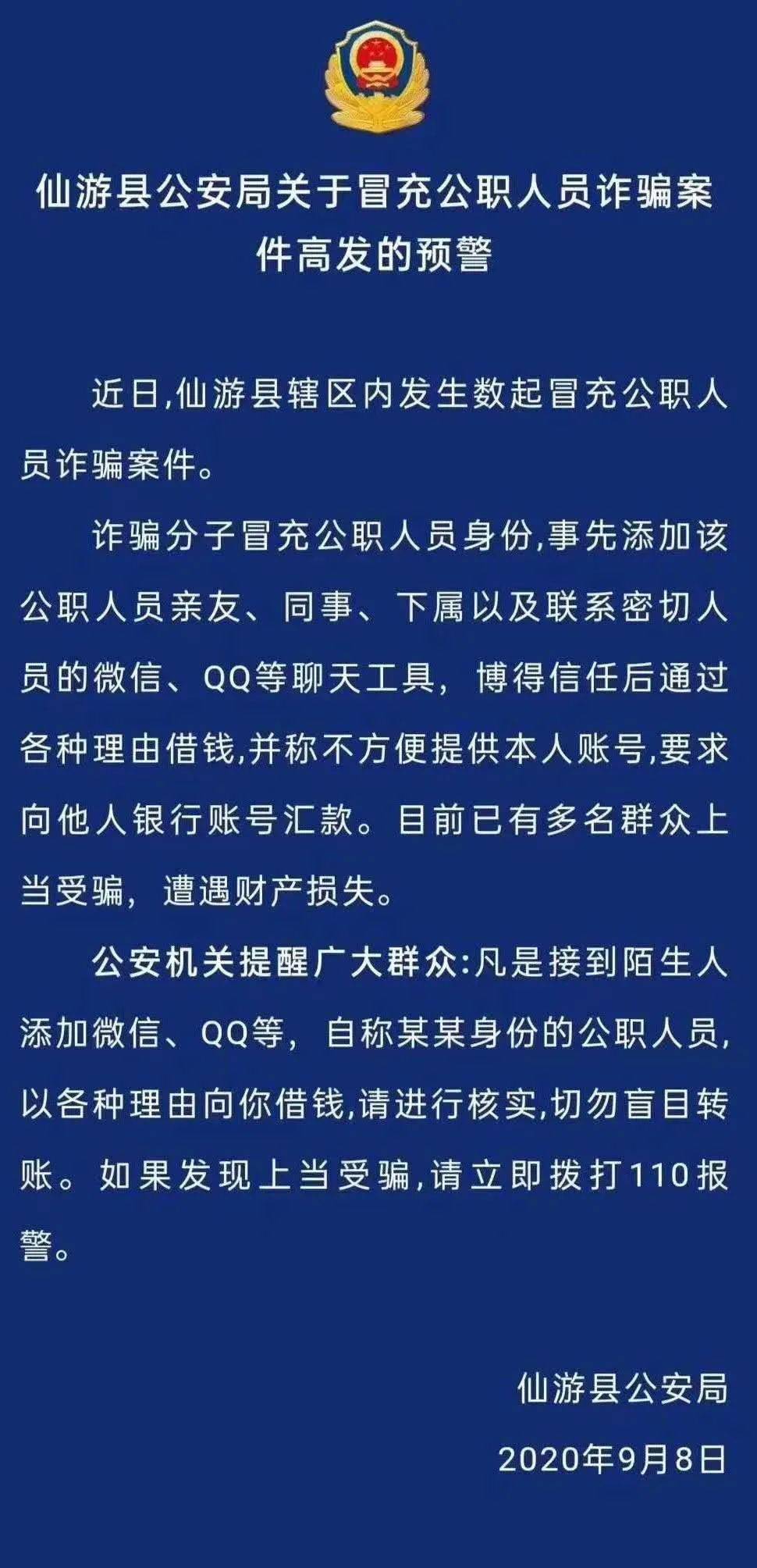 仙游县公安局关于冒充公职人员诈骗案件高发的预警

近日,仙游县辖区内发生数起冒充公职人员诈骗案件。

诈骗分子冒充公职人员身份,事先添加该公职人员亲友、同事、下属以及联系密切人员的微信、QQ等聊天工具,博得信任后通过各种理由借钱,并称不方便提供本人账号,要求向他人银行账号汇款。目前已有多名群众上当受骗,遭遇财产损失。

公安机关提醒广大群众:凡是接到陌生人添加微信、QQ等,自称某某身份的公职人员,以各种理由向你借钱,请进行核实,切勿盲目转账。如果发现上当受骗,请立即拨打110报警。

仙游县公安局
2020年9月8日